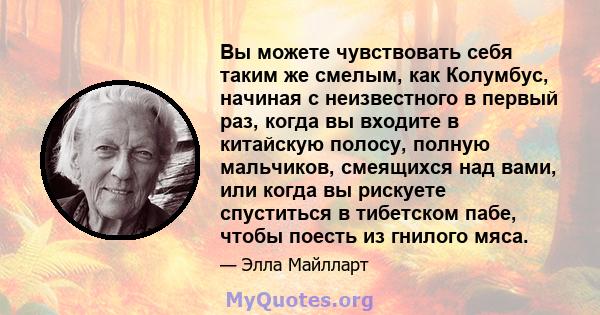 Вы можете чувствовать себя таким же смелым, как Колумбус, начиная с неизвестного в первый раз, когда вы входите в китайскую полосу, полную мальчиков, смеящихся над вами, или когда вы рискуете спуститься в тибетском пабе, чтобы поесть из гнилого мяса.

— Элла Майлларт

MyQuotes.org